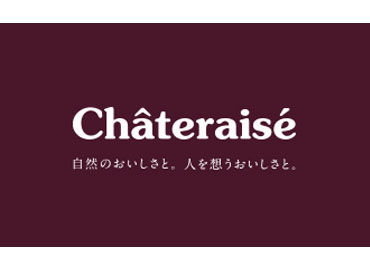 Châteraisé

自然のおいしさと。人を想うおいしさと。